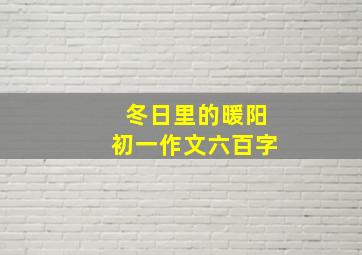 冬日里的暖阳
初一作文六百字